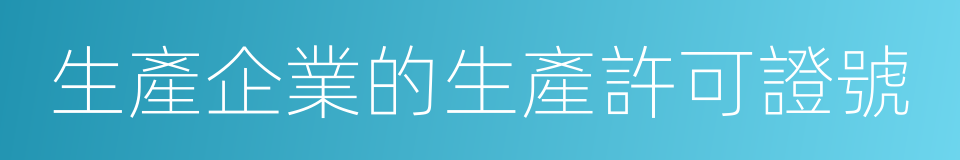 生產企業的生產許可證號